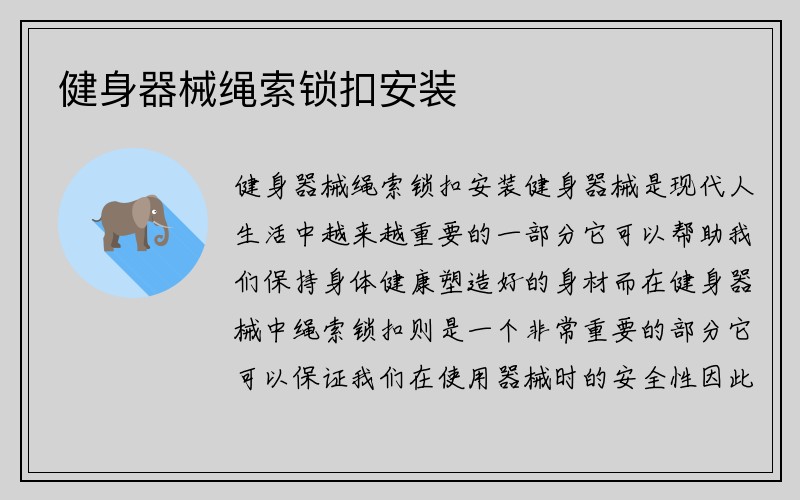 健身器械绳索锁扣安装

健身器械绳索锁扣安装健身器械是现代人生活中越来越重要的一部分它可以帮助我们保持身体健康塑造好的身材而在健身器械中绳索锁扣则是一个非常重要的部分它可以保证我们在使用器械时的安全性因此